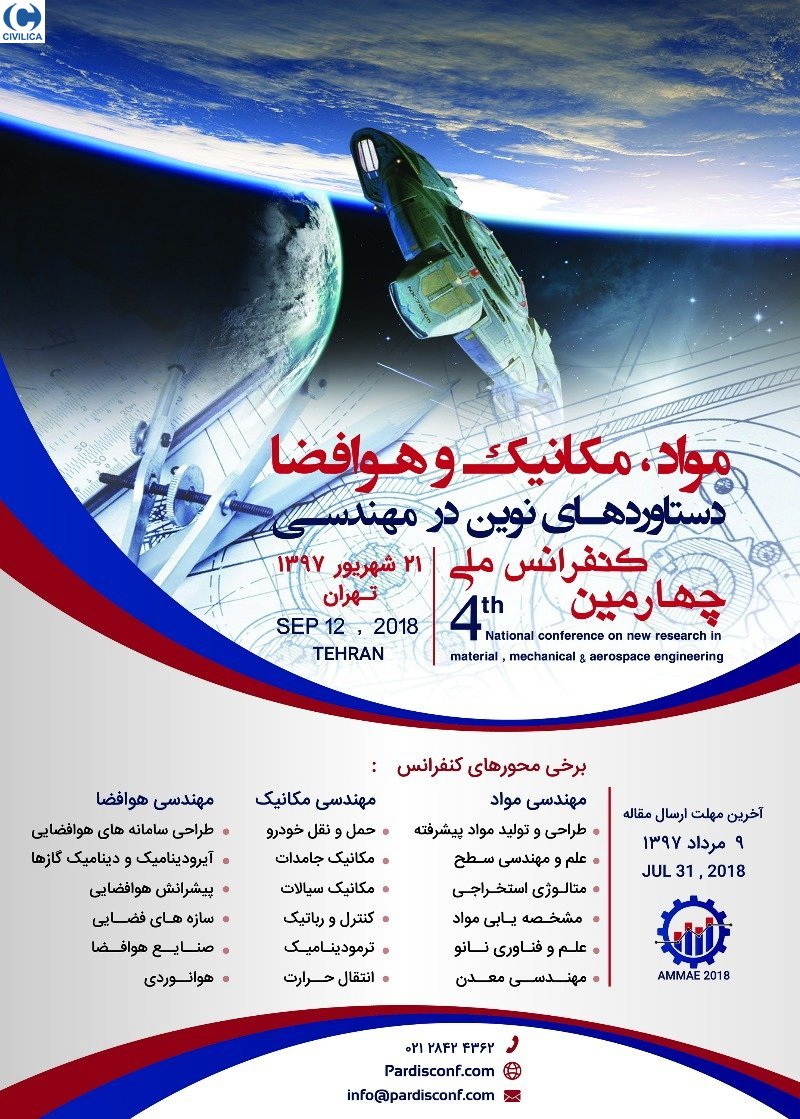 CIVILICA

مواد، مکانیک و هوافضا
دستاوردهای نوین در مهندسی

چهارمین
کنفرانس ملی

۲۱ شهریور ۱۳۹۷
تهران
SEP 12 , 2018
TEHRAN

4th
National conference on new research in material , mechanical & aerospace engineering

برخی محورهای کنفرانس :

مهندسی مواد
طراحی و تولید مواد پیشرفته
علم و مهندسی سطح
متالوژی استخراجی
مشخصه یابی مواد
علم و فناوری نانو
مهندسی معدن

مهندسی مکانیک
حمل و نقل خودرو
مکانیک جامدات
مکانیک سیالات
کنترل و رباتیک
ترمودینامیک
انتقال حرارت

مهندسی هوافضا
طراحی سامانه های هوافضایی
آیرودینامیک و دینامیک گازها
پیشرانش هوافضایی
سازه های فضایی
صنایع هوافضا
هوانوردی

آخرین مهلت ارسال مقاله
۹ مرداد ۱۳۹۷
JUL 31 , 2018

AMMAE 2018

۰۲۱ ۲۸۴۲ ۴۳۶۲
Pardisconf.com
info@pardisconf.com